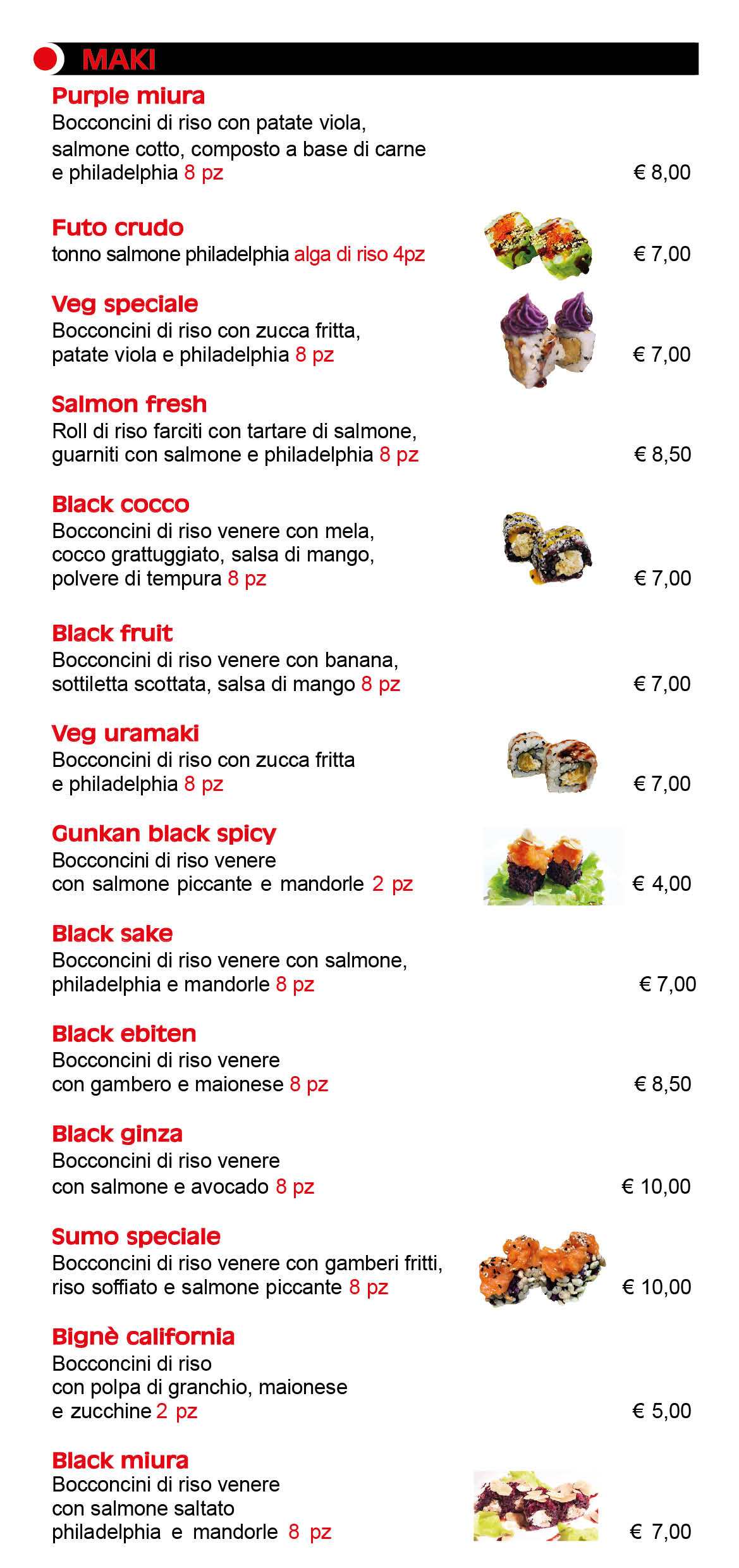 MAKI

Purple miura
Bocconcini di riso con patate viola, salmone cotto, composto a base di carne e philadelphia 8 pz
€ 8,00

Futo crudo
tonno salmone philadelphia alga di riso 4pz
€ 7,00

Veg speciale
Bocconcini di riso con zucca fritta, patate viola e philadelphia 8 pz
€ 7,00

Salmon fresh
Roll di riso farciti con tartare di salmone, guarniti con salmone e philadelphia 8 pz
€ 8,50

Black cocco
Bocconcini di riso venere con mela, cocco grattuggiato, salsa di mango, polvere di tempura 8 pz
€ 7,00

Black fruit
Bocconcini di riso venere con banana, sottiletta scottata, salsa di mango 8 pz
€ 7,00

Veg uramaki
Bocconcini di riso con zucca fritta e philadelphia 8 pz
€ 7,00

Gunkan black spicy
Bocconcini di riso venere con salmone piccante e mandorle 2 pz
€ 4,00

Black sake
Bocconcini di riso venere con salmone, philadelphia e mandorle 8 pz
€ 7,00

Black ebiten
Bocconcini di riso venere con gambero e maionese 8 pz
€ 8,50

Black ginza
Bocconcini di riso venere con salmone e avocado 8 pz
€ 10,00

Sumo speciale
Bocconcini di riso venere con gamberi fritti, riso soffiato e salmone piccante 8 pz
€ 10,00

Bignè california
Bocconcini di riso con polpa di granchio, maionese e zucchine 2 pz
€ 5,00

Black miura
Bocconcini di riso venere con salmone saltato philadelphia e mandorle 8 pz
€ 7,00